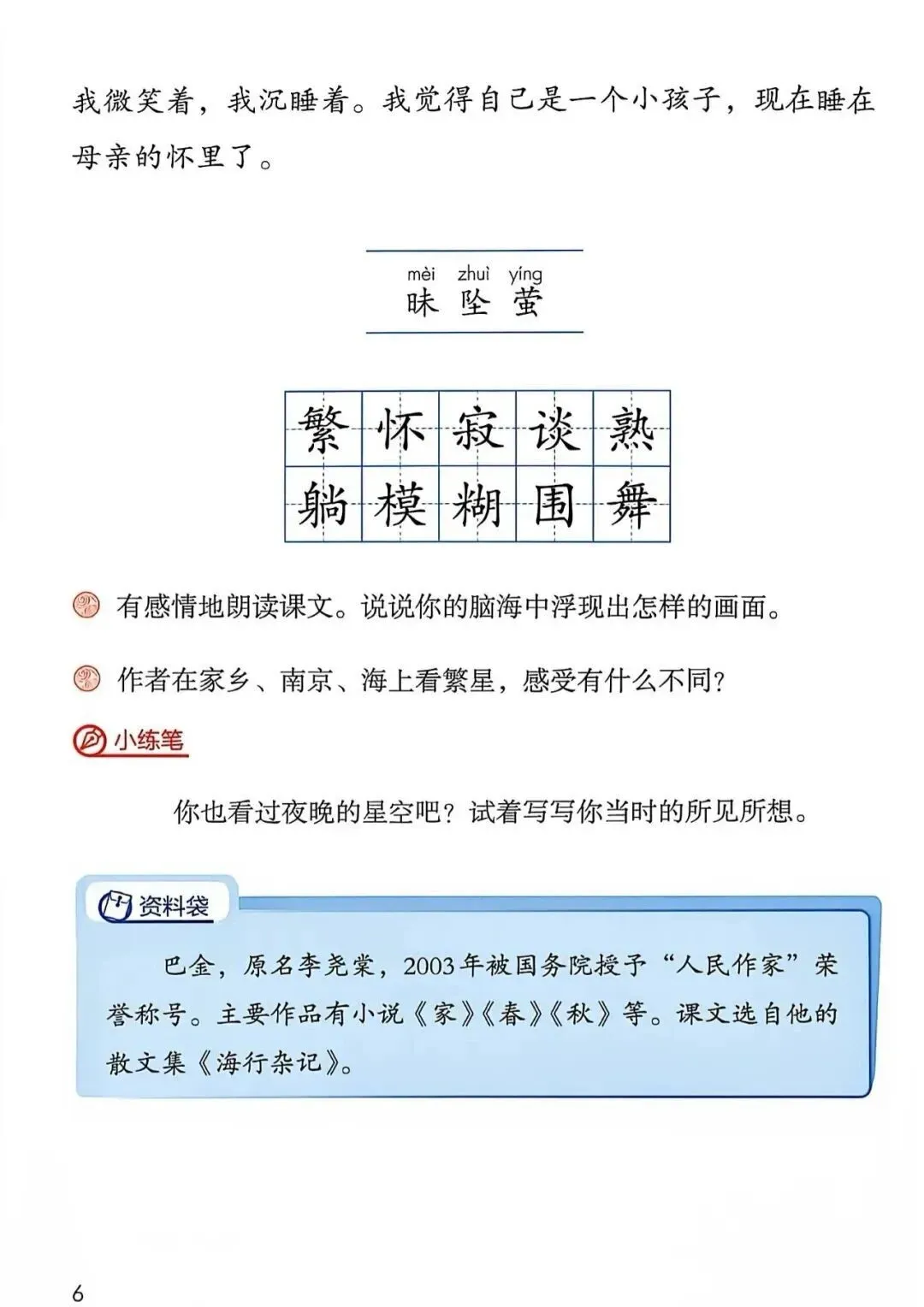 我微笑着，我沉睡着。我觉得自己是一个小孩子，现在睡在母亲的怀里了。

mèi zhuì yíng
昧 坠 萤

| 繁 | 怀 | 寂 | 谈 | 熟 |
|---|---|---|---|---|
| 躺 | 模 | 糊 | 围 | 舞 |

有感情地朗读课文。说说你的脑海中浮现出怎样的画面。

作者在家乡、南京、海上看繁星，感受有什么不同？

小练笔

你也看过夜晚的星空吧？试着写写你当时的所见所想。

资料袋

巴金，原名李尧棠，2003年被国务院授予“人民作家”荣誉称号。主要作品有小说《家》《春》《秋》等。课文选自他的散文集《海行杂记》。

6